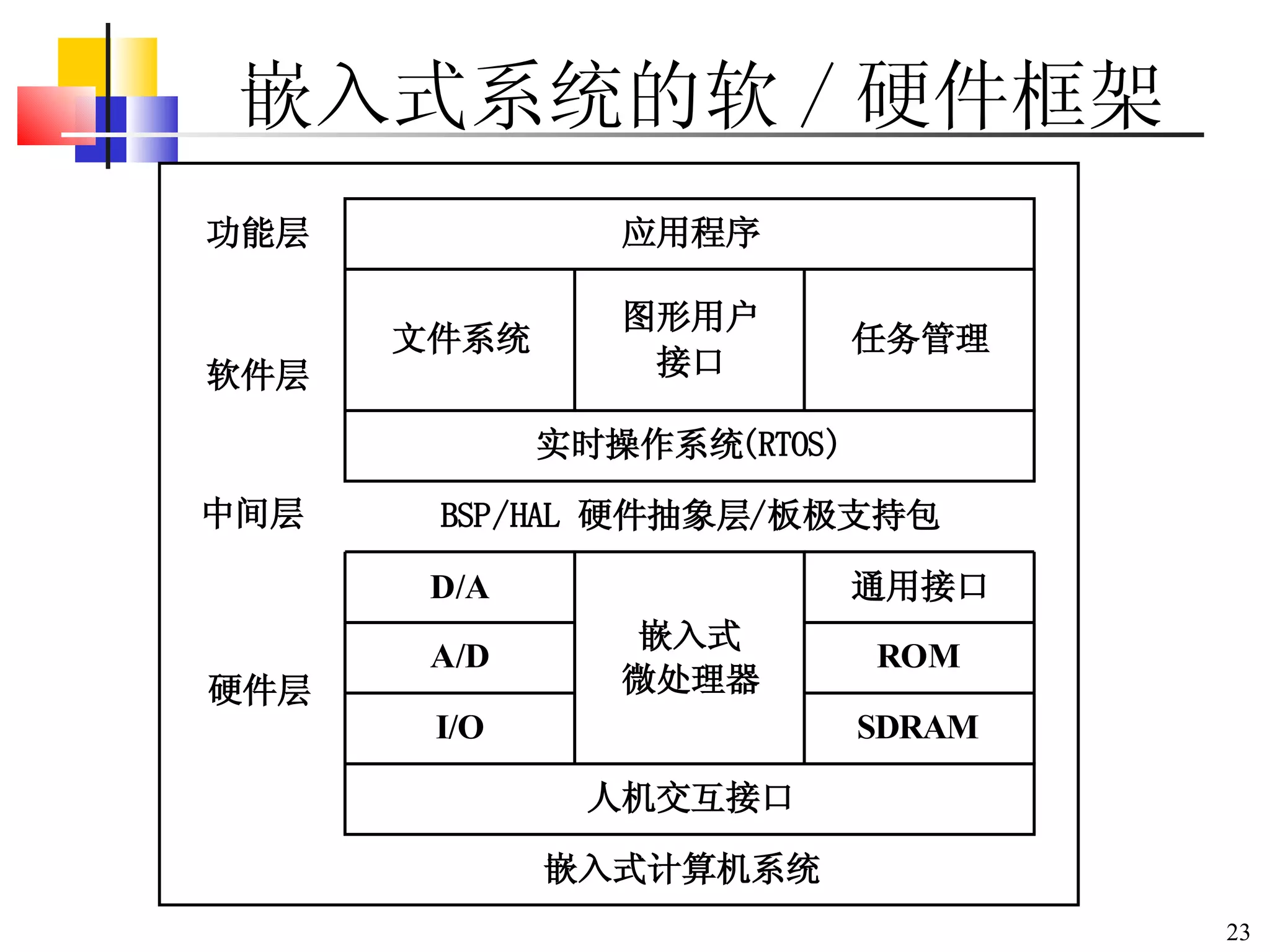 嵌入式系统的软 / 硬件框架

功能层

应用程序

软件层

文件系统

图形用户接口

任务管理

实时操作系统(RTOS)

中间层

BSP/HAL 硬件抽象层/板极支持包

硬件层

D/A

A/D

I/O

嵌入式微处理器

通用接口

ROM

SDRAM

人机交互接口

嵌入式计算机系统

23